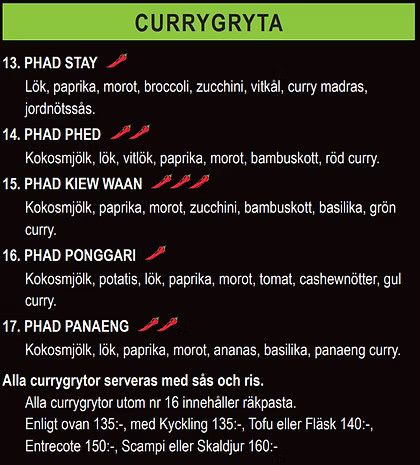 CURRYGRYTA

13. PHAD STAY
Lök, paprika, morot, broccoli, zucchini, vitkål, curry madras, jordnötssås.

14. PHAD PHED
Kokosmjölk, lök, vitlök, paprika, morot, bambuskott, röd curry.

15. PHAD KIEW WAAN
Kokosmjölk, paprika, morot, zucchini, bambuskott, basilika, grön curry.

16. PHAD PONGGARI
Kokosmjölk, potatis, lök, paprika, morot, tomat, cashewnötter, gul curry.

17. PHAD PANAENG
Kokosmjölk, lök, paprika, morot, ananas, basilika, panaeng curry.

Alla currygrytor serveras med sås och ris.
Alla currygrytor utom nr 16 innehåller räkpasta.
Enligt ovan 135:-, med Kyckling 135:-, Tofu eller Fläsk 140:-, Entrecote 150:-, Scampi eller Skaldjur 160:-